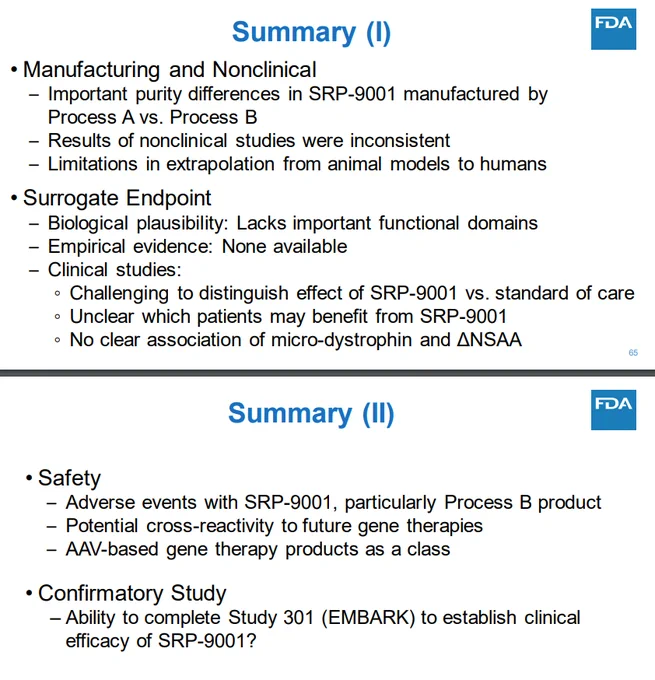 Summary (I)

FDA

• Manufacturing and Nonclinical
– Important purity differences in SRP-9001 manufactured by Process A vs. Process B
– Results of nonclinical studies were inconsistent
– Limitations in extrapolation from animal models to humans

• Surrogate Endpoint
– Biological plausibility: Lacks important functional domains
– Empirical evidence: None available
– Clinical studies:
◦ Challenging to distinguish effect of SRP-9001 vs. standard of care
◦ Unclear which patients may benefit from SRP-9001
◦ No clear association of micro-dystrophin and ΔNSAA

65

Summary (II)

FDA

• Safety
– Adverse events with SRP-9001, particularly Process B product
– Potential cross-reactivity to future gene therapies
– AAV-based gene therapy products as a class

• Confirmatory Study
– Ability to complete Study 301 (EMBARK) to establish clinical efficacy of SRP-9001?